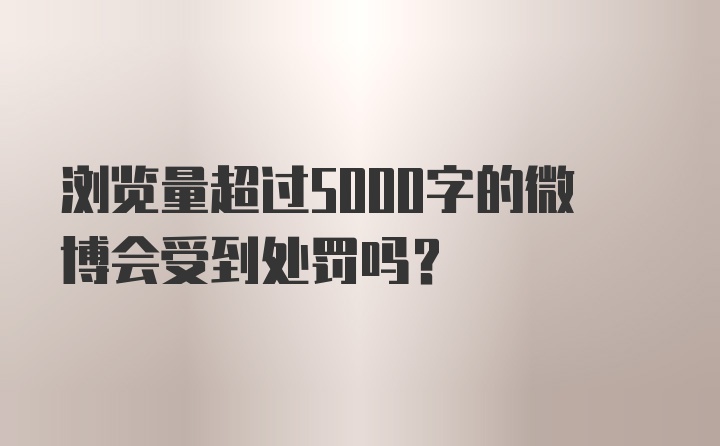 浏览量超过5000字的微博会受到处罚吗？